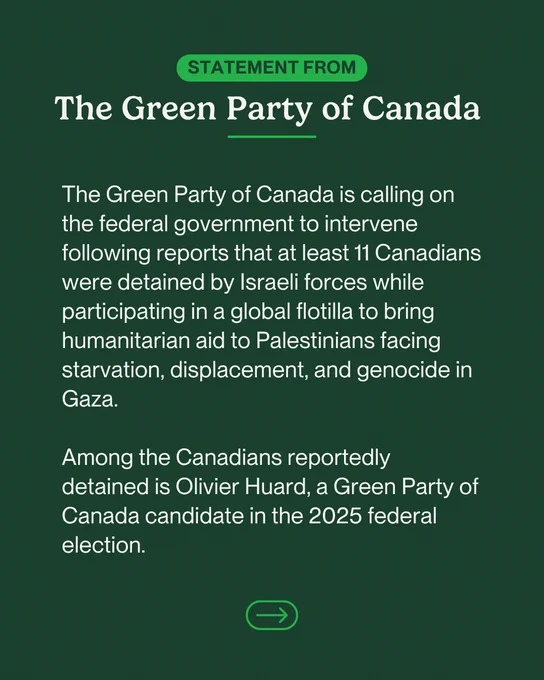 STATEMENT FROM

The Green Party of Canada

The Green Party of Canada is calling on the federal government to intervene following reports that at least 11 Canadians were detained by Israeli forces while participating in a global flotilla to bring humanitarian aid to Palestinians facing starvation, displacement, and genocide in Gaza.

Among the Canadians reportedly detained is Olivier Huard, a Green Party of Canada candidate in the 2025 federal election.